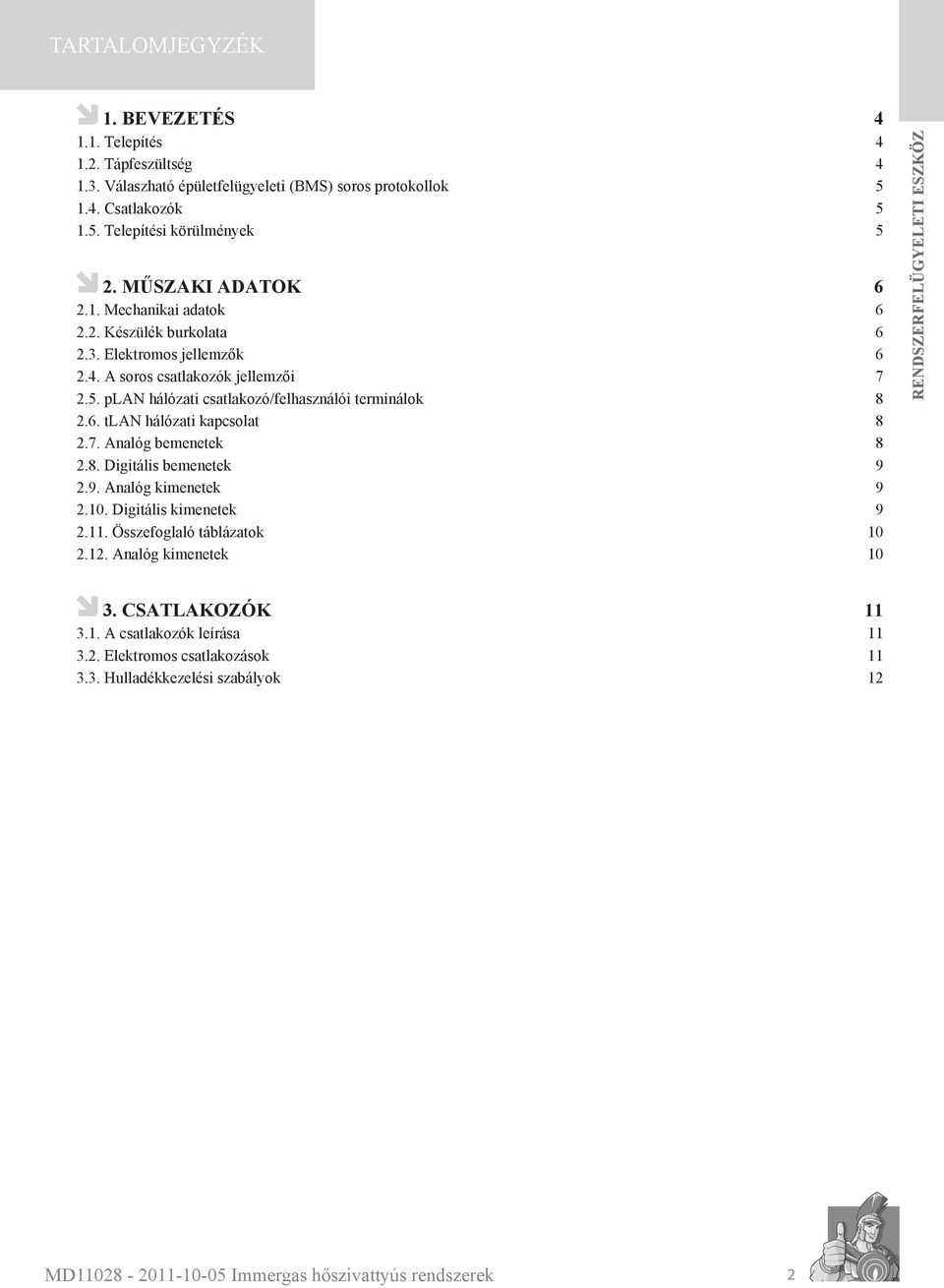 TARTALOMJEGYZÉK

1. BEVEZETÉS 4
1.1. Telepítés 4
1.2. Tápfeszültség 4
1.3. Válaszható épületfelügyeleti (BMS) soros protokollok 5
1.4. Csatlakozók 5
1.5. Telepítési körülmények 5

2. MŰSZAKI ADATOK 6
2.1. Mechanikai adatok 6
2.2. Készülék burkolata 6
2.3. Elektromos jellemzők 6
2.4. A soros csatlakozók jellemzői 7
2.5. pLAN hálózati csatlakozó/felhasználói terminálok 8
2.6. tLAN hálózati kapcsolat 8
2.7. Analóg bemenetek 8
2.8. Digitális bemenetek 9
2.9. Analóg kimenetek 9
2.10. Digitális kimenetek 9
2.11. Összefoglaló táblázatok 10
2.12. Analóg kimenetek 10

3. CSATLAKOZÓK 11
3.1. A csatlakozók leírása 11
3.2. Elektromos csatlakozások 11
3.3. Hulladékkezelési szabályok 12

RENDSZERFELÜGYELETI ESZKÖZ

MD11028 - 2011-10-05 Immergas hőszivattyús rendszerek 2